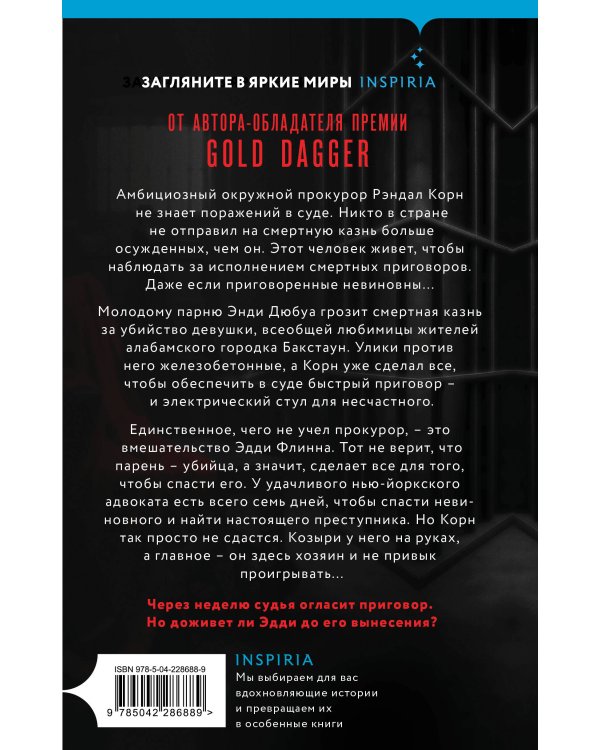 ЗАГЛЯНИТЕ В ЯРКИЕ МИРЫ INSPIRIA

ОТ АВТОРА-ОБЛАДАТЕЛЯ ПРЕМИИ
GOLD DAGGER

Амбициозный окружной прокурор Рэндал Корн не знает поражений в суде. Никто в стране не отправил на смертную казнь больше осужденных, чем он. Этот человек живет, чтобы наблюдать за исполнением смертных приговоров. Даже если приговоренные невиновны...

Молодому парню Энди Дюбуа грозит смертная казнь за убийство девушки, всеобщей любимицы жителей алабамского городка Бакстаун. Улики против него железобетонные, а Корн уже сделал все, чтобы обеспечить в суде быстрый приговор – и электрический стул для несчастного.

Единственное, чего не учел прокурор, – это вмешательство Эдди Флинна. Тот не верит, что парень – убийца, а значит, сделает все для того, чтобы спасти его. У удачливого нью-йоркского адвоката есть всего семь дней, чтобы спасти невиновного и найти настоящего преступника. Но Корн так просто не сдастся. Козыри у него на руках, а главное – он здесь хозяин и не привык проигрывать...

Через неделю судья огласит приговор. Но доживет ли Эдди до его вынесения?

ISBN 978-5-04-228688-9

9 785042 286889 >

INSPIRIA
Мы выбираем для вас вдохновляющие истории и превращаем их в особенные книги